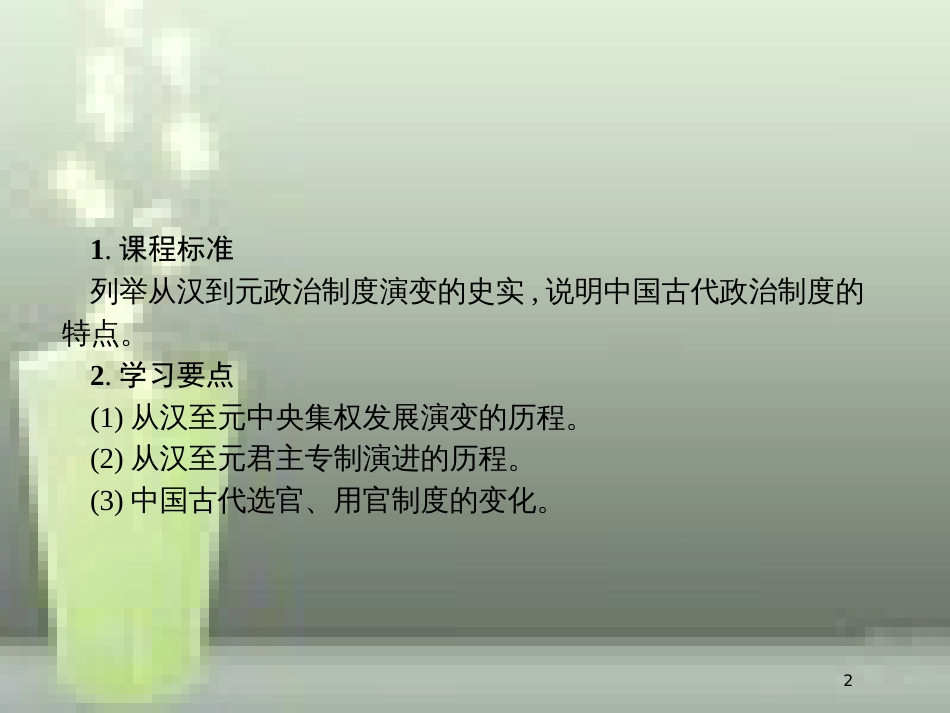 1. 课程标准

列举从汉到元政治制度演变的史实，说明中国古代政治制度的特点。

2. 学习要点

(1) 从汉至元中央集权发展演变的历程。

(2) 从汉至元君主专制演进的历程。

(3) 中国古代选官、用官制度的变化。

2